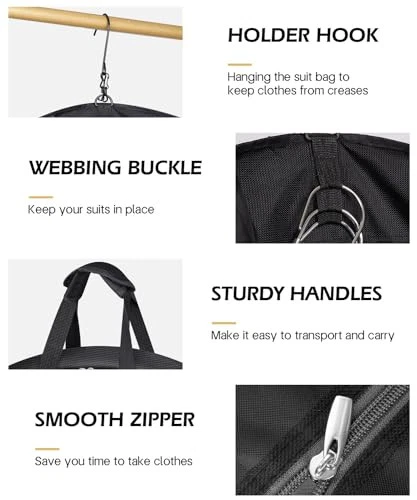 HOLDER HOOK

Hanging the suit bag to keep clothes from creases

WEBBING BUCKLE

Keep your suits in place

STURDY HANDLES

Make it easy to transport and carry

SMOOTH ZIPPER

Save you time to take clothes